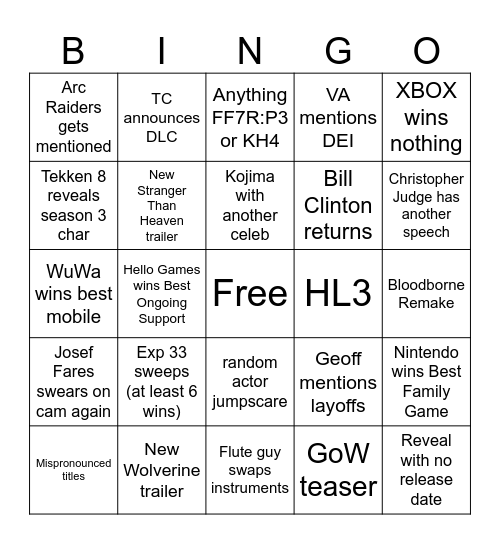 | B | I | N | G | O |
|---|---|---|---|---|
| Arc Raiders gets mentioned | TC announces DLC | Anything FF7R:P3 or KH4 | VA mentions DEI | XBOX wins nothing |
| Tekken 8 reveals season 3 char | New Stranger Than Heaven trailer | Kojima with another celeb | Bill Clinton returns | Christopher Judge has another speech |
| WuWa wins best mobile | Hello Games wins Best Ongoing Support | Free | HL3 | Bloodborne Remake |
| Josef Fares swears on cam again | Exp 33 sweeps (at least 6 wins) | random actor jumpscare | Geoff mentions layoffs | Nintendo wins Best Family Game |
| Mispronounced titles | New Wolverine trailer | Flute guy swaps instruments | GoW teaser | Reveal with no release date |